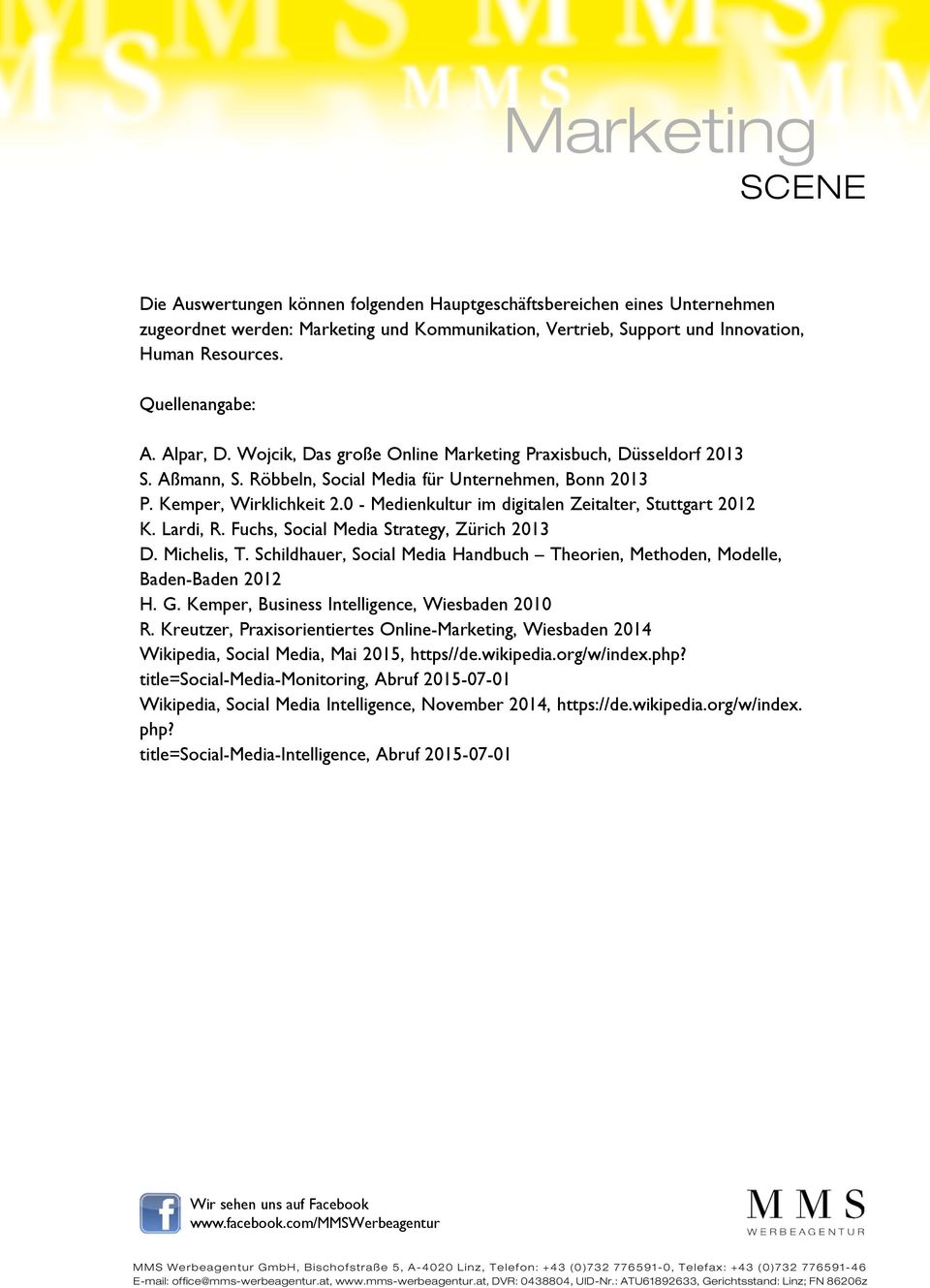 MMS
Marketing
SCENE

Die Auswertungen können folgenden Hauptgeschäftsbereichen eines Unternehmen zugeordnet werden: Marketing und Kommunikation, Vertrieb, Support und Innovation, Human Resources.

Quellenangabe:

A. Alpar, D. Wojcik, Das große Online Marketing Praxisbuch, Düsseldorf 2013
S. Aßmann, S. Röbbeln, Social Media für Unternehmen, Bonn 2013
P. Kemper, Wirklichkeit 2.0 - Medienkultur im digitalen Zeitalter, Stuttgart 2012
K. Lardi, R. Fuchs, Social Media Strategy, Zürich 2013
D. Michelis, T. Schildhauer, Social Media Handbuch – Theorien, Methoden, Modelle, Baden-Baden 2012
H. G. Kemper, Business Intelligence, Wiesbaden 2010
R. Kreutzer, Praxisorientiertes Online-Marketing, Wiesbaden 2014
Wikipedia, Social Media, Mai 2015, https//de.wikipedia.org/w/index.php?title=Social-Media-Monitoring, Abruf 2015-07-01
Wikipedia, Social Media Intelligence, November 2014, https://de.wikipedia.org/w/index.php?title=Social-Media-Intelligence, Abruf 2015-07-01

Wir sehen uns auf Facebook
www.facebook.com/MMSWerbeagentur

MMS
WERBEAGENTUR

MMS Werbeagentur GmbH, Bischofstraße 5, A-4020 Linz, Telefon: +43 (0)732 776591-0, Telefax: +43 (0)732 776591-46
E-mail: office@mms-werbeagentur.at, www.mms-werbeagentur.at, DVR: 0438804, UID-Nr.: ATU61892633, Gerichtsstand: Linz; FN 86206z